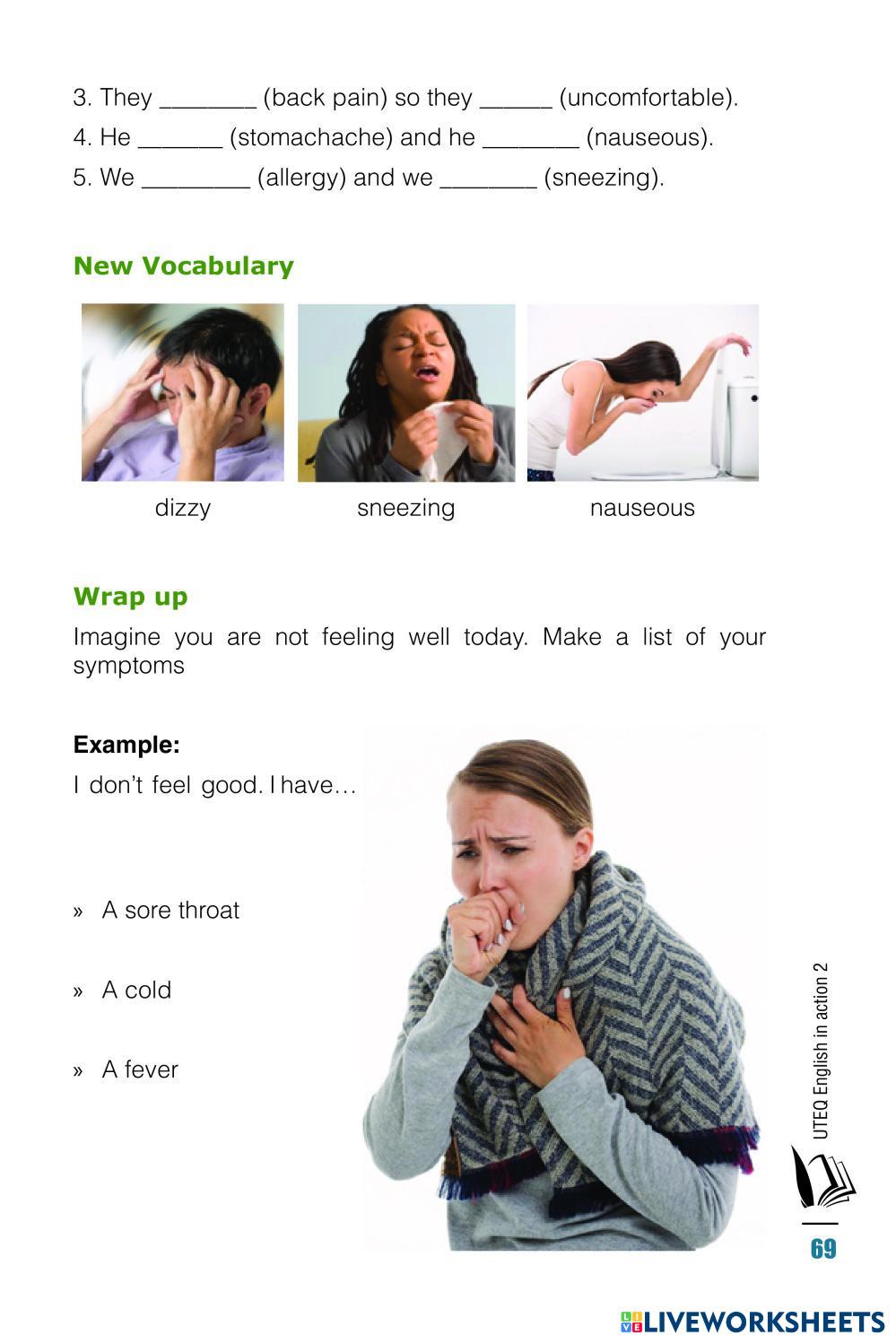 3. They ____ (back pain) so they ____ (uncomfortable).
4. He ____ (stomachache) and he ____ (nauseous).
5. We ____ (allergy) and we ____ (sneezing).

New Vocabulary

dizzy

sneezing

nauseous

Wrap up

Imagine you are not feeling well today. Make a list of your symptoms

Example:

I don't feel good. I have…

» A sore throat

» A cold

» A fever

UTEQ English in action 2

69

LIVEWORKSHEETS